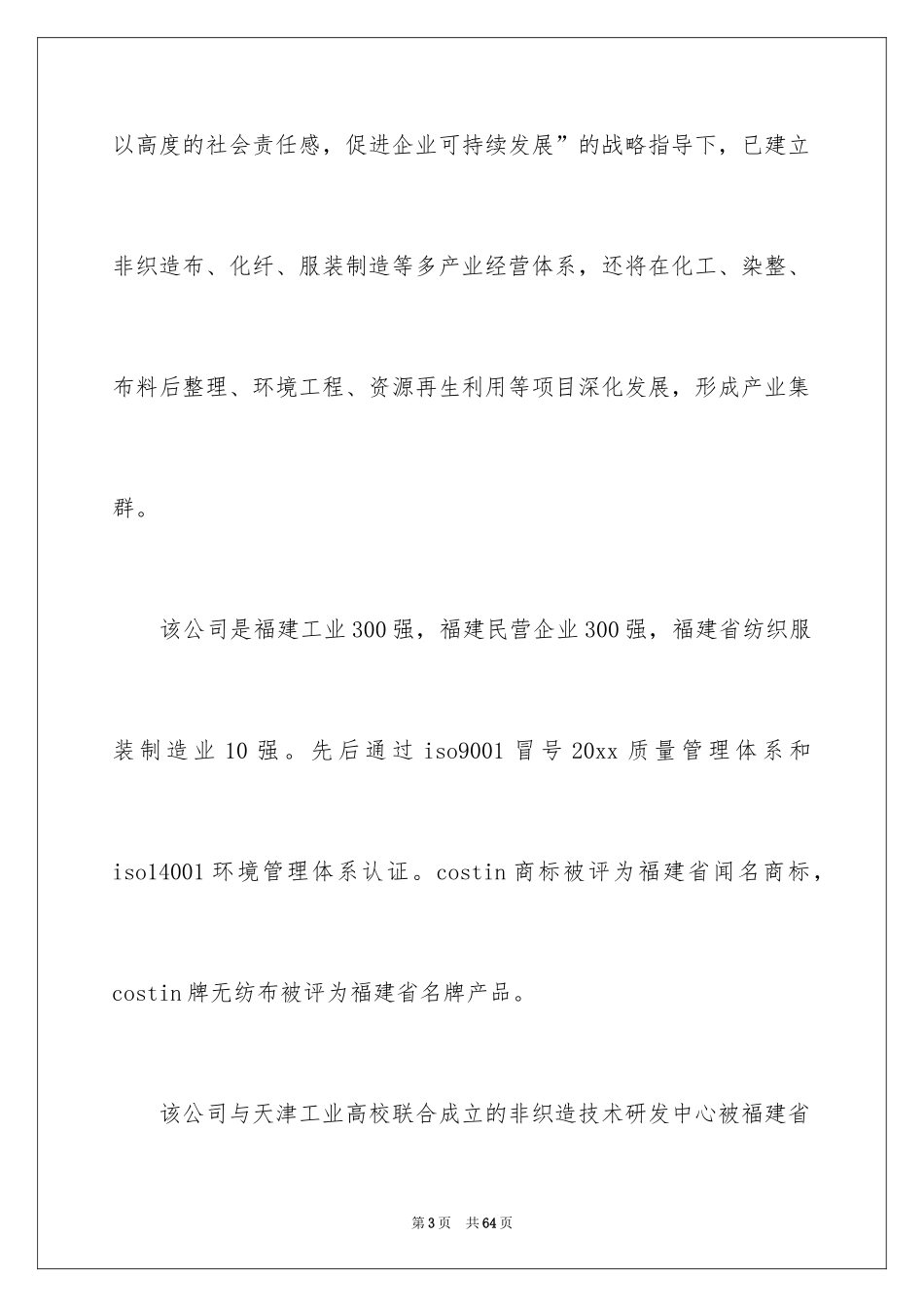 以高度的社会责任感，促进企业可持续发展”的战略指导下，已建立非织造布、化纤、服装制造等多产业经营体系，还将在化工、染整、布料后整理、环境工程、资源再生利用等项目深化发展，形成产业集群。

该公司是福建工业300强，福建民营企业300强，福建省纺织服装制造业10强。先后通过iso9001冒号20xx质量管理体系和iso14001环境管理体系认证。costin商标被评为福建省闻名商标，costin牌无纺布被评为福建省名牌产品。

该公司与天津工业高校联合成立的非织造技术研发中心被福建省

第3页 共64页